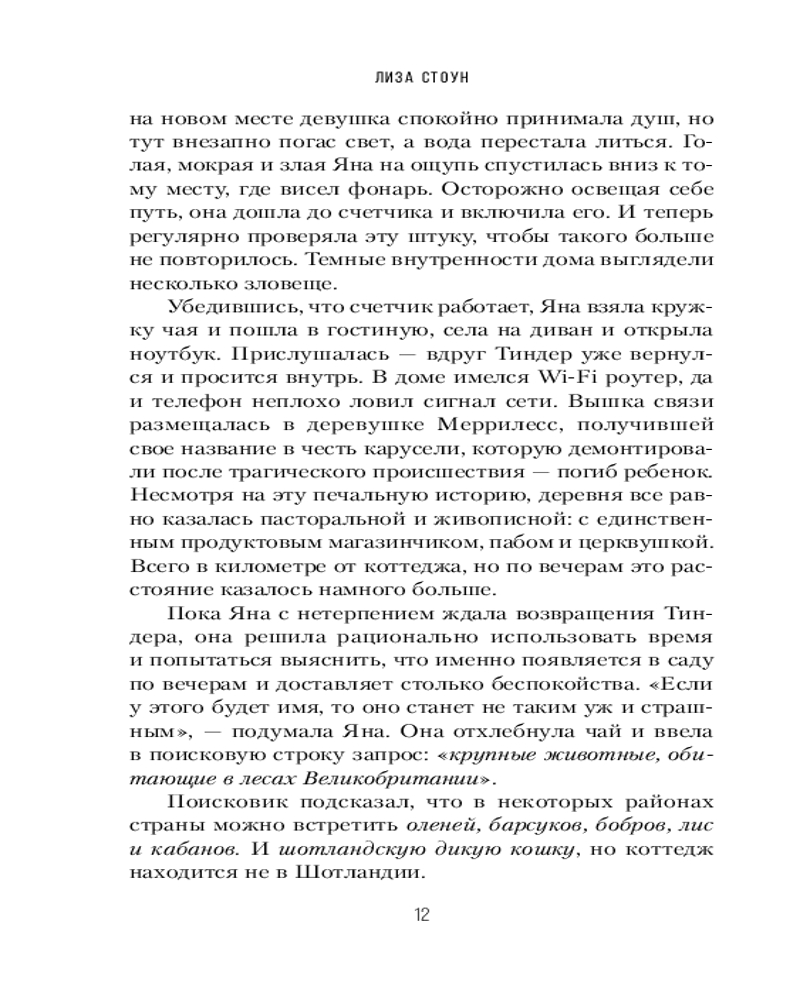 ЛИЗА СТОУН

на новом месте девушка спокойно принимала душ, но тут внезапно погас свет, а вода перестала литься. Голая, мокрая и злая Яна на ощупь спустилась вниз к тому месту, где висел фонарь. Осторожно освещая себе путь, она дошла до счетчика и включила его. И теперь регулярно проверяла эту штуку, чтобы такого больше не повторилось. Темные внутренности дома выглядели несколько зловеще.

Убедившись, что счетчик работает, Яна взяла кружку чая и пошла в гостиную, села на диван и открыла ноутбук. Прислушалась — вдруг Тиндер уже вернулся и просится внутрь. В доме имелся Wi-Fi роутер, да и телефон неплохо ловил сигнал сети. Вышка связи размещалась в деревушке Меррилесс, получившей свое название в честь карусели, которую демонтировали после трагического происшествия — погиб ребенок. Несмотря на эту печальную историю, деревня все равно казалась пасторальной и живописной: с единственным продуктовым магазинчиком, пабом и церквушкой. Всего в километре от коттеджа, но по вечерам это расстояние казалось намного больше.

Пока Яна с нетерпением ждала возвращения Тиндера, она решила рационально использовать время и попытаться выяснить, что именно появляется в саду по вечерам и доставляет столько беспокойства. «Если у этого будет имя, то оно станет не таким уж и страшным», — подумала Яна. Она отхлебнула чай и ввела в поисковую строку запрос: «крупные животные, обитающие в лесах Великобритании».

Поисковик подсказал, что в некоторых районах страны можно встретить оленей, барсуков, бобров, лис и кабанов. И шотландскую дикую кошку, но коттедж находится не в Шотландии.

12